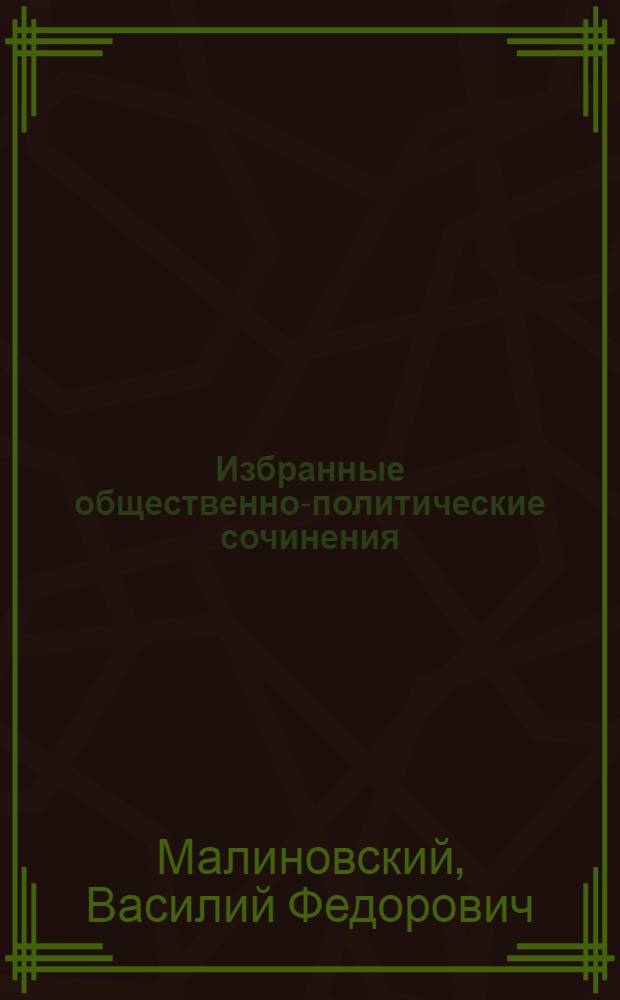 Избранные общественно-политические сочинения

Малиновский, Василий Федорович